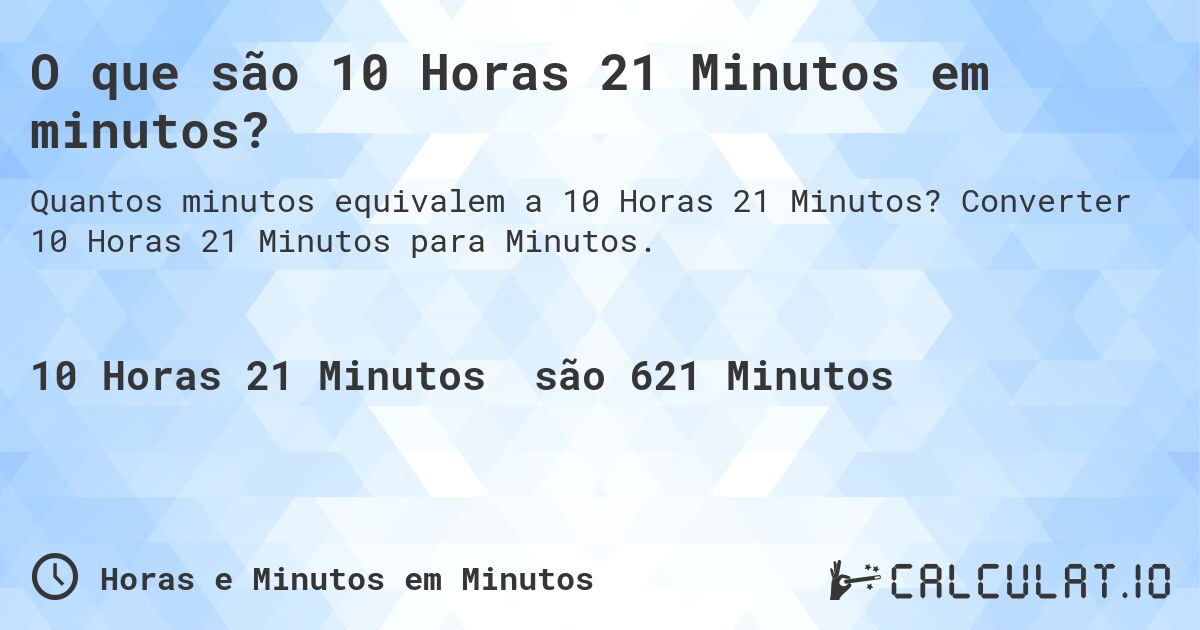 O que são 10 Horas 21 Minutos em minutos?

Quantos minutos equivalem a 10 Horas 21 Minutos? Converter 10 Horas 21 Minutos para Minutos.

10 Horas 21 Minutos são 621 Minutos

Horas e Minutos em Minutos

CALCULAT.IO